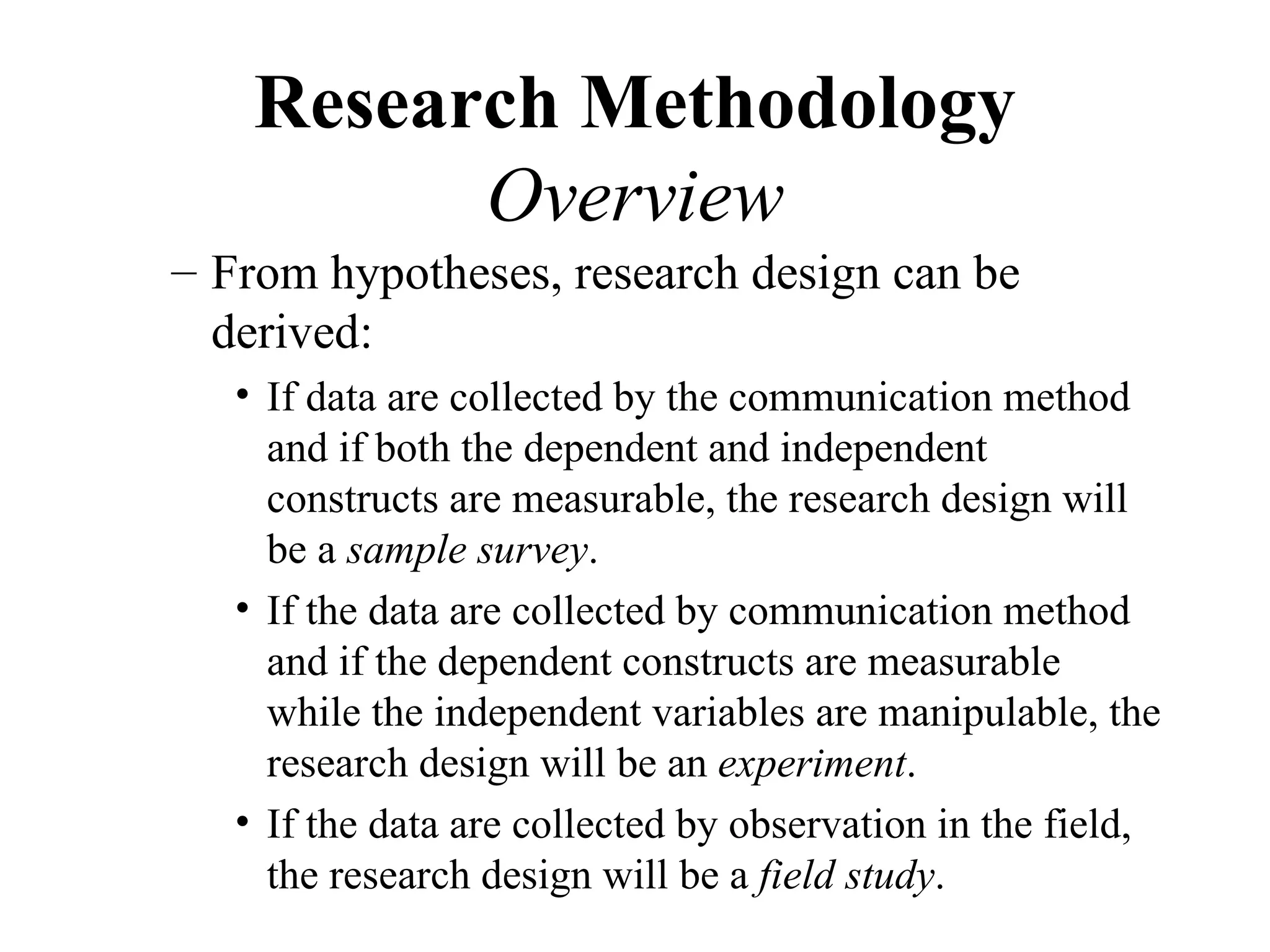 Research Methodology
Overview

– From hypotheses, research design can be derived:

• If data are collected by the communication method and if both the dependent and independent constructs are measurable, the research design will be a sample survey.

• If the data are collected by communication method and if the dependent constructs are measurable while the independent variables are manipulable, the research design will be an experiment.

• If the data are collected by observation in the field, the research design will be a field study.